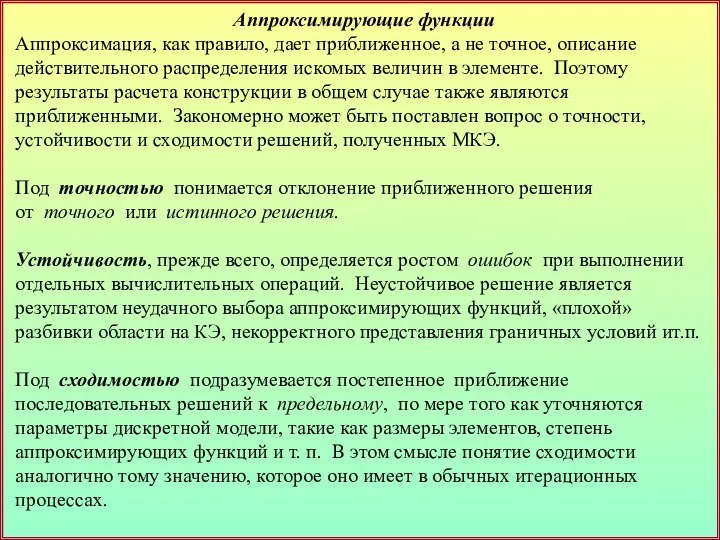 Аппроксимирующие функции

Аппроксимация, как правило, дает приближенное, а не точное, описание действительного распределения искомых величин в элементе. Поэтому результаты расчета конструкции в общем случае также являются приближенными. Закономерно может быть поставлен вопрос о точности, устойчивости и сходимости решений, полученных МКЭ.

Под точностью понимается отклонение приближенного решения от точного или истинного решения.

Устойчивость, прежде всего, определяется ростом ошибок при выполнении отдельных вычислительных операций. Неустойчивое решение является результатом неудачного выбора аппроксимирующих функций, «плохой» разбивки области на КЭ, некорректного представления граничных условий ит.п.

Под сходимостью подразумевается постепенное приближение последовательных решений к предельному, по мере того как уточняются параметры дискретной модели, такие как размеры элементов, степень аппроксимирующих функций и т. п. В этом смысле понятие сходимости аналогично тому значению, которое оно имеет в обычных итерационных процессах.